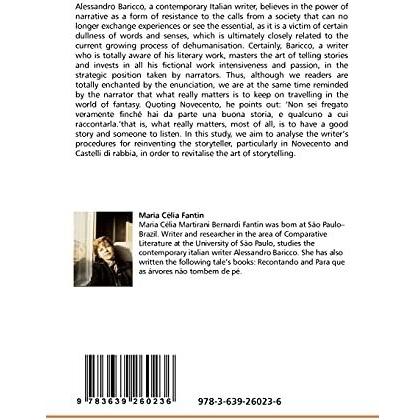 Alessandro Baricco, a contemporary Italian writer, believes in the power of narrative as a form of resistance to the calls from a society that can no longer exchange experiences or see the essential, as it is a victim of certain dullness of words and senses, which is ultimately closely related to the current growing process of dehumanisation. Certainly, Baricco, a writer who is totally aware of his literary work, masters the art of telling stories and invests in all his fictional work intensiveness and passion, in the strategic position taken by narrators. Thus, although we readers are totally enchanted by the enunciation, we are at the same time reminded by the narrator that what really matters is to keep on travelling in the world of fantasy. Quoting Novecento, he points out: 'Non sei fregato veramente finché hai da parte una buona storia, e qualcuno a cui raccontarla.'that is, what really matters, most of all, is to have a good story and someone to listen. In this study, we aim to analyse the writer's procedures for reinventing the storyteller, particularly in Novecento and Castelli di rabbia, in order to revitalise the art of storytelling.

Maria Célia Fantin
Maria Célia Martirani Bernardi Fantin was bom at São Paulo-Brazil. Writer and researcher in the area of Comparative Literature at the University of São Paulo, studies the contemporary italian writer Alessandro Baricco. She has also written the following tale's books: Recontando and Para que as árvores não tombem de pé.

9 783639 260236

978-3-639-26023-6